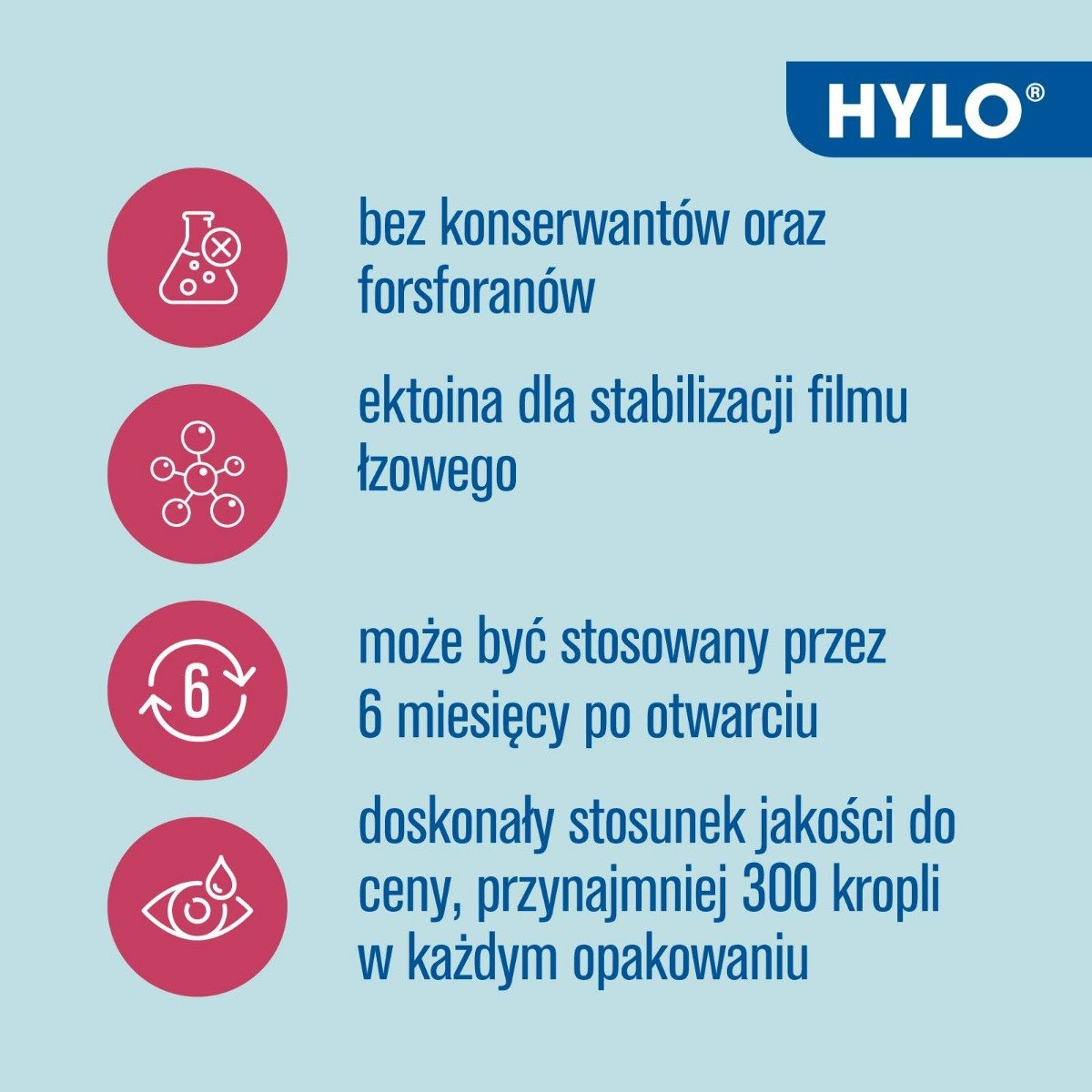 HYLO®

bez konserwantów oraz forsforanów

ektoina dla stabilizacji filmu łzowego

6

może być stosowany przez 6 miesięcy po otwarciu

doskonały stosunek jakości do ceny, przynajmniej 300 kropli w każdym opakowaniu